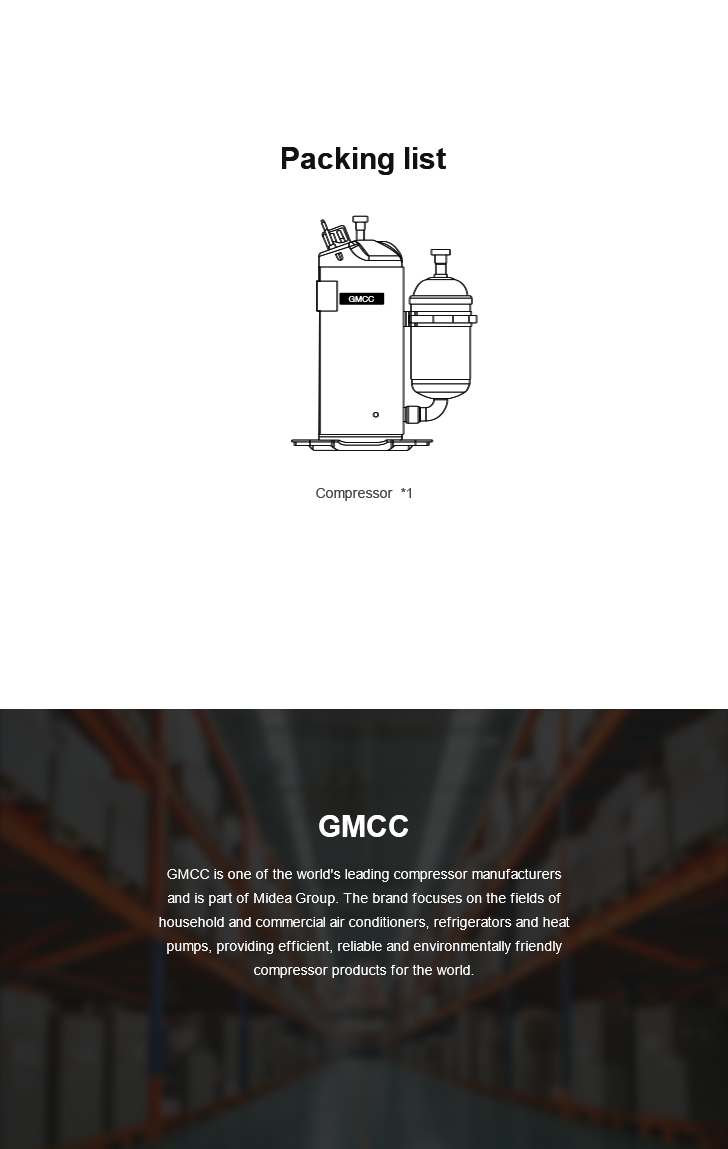 Packing list

GMCC

Compressor *1

GMCC

GMCC is one of the world's leading compressor manufacturers and is part of Midea Group. The brand focuses on the fields of household and commercial air conditioners, refrigerators and heat pumps, providing efficient, reliable and environmentally friendly compressor products for the world.